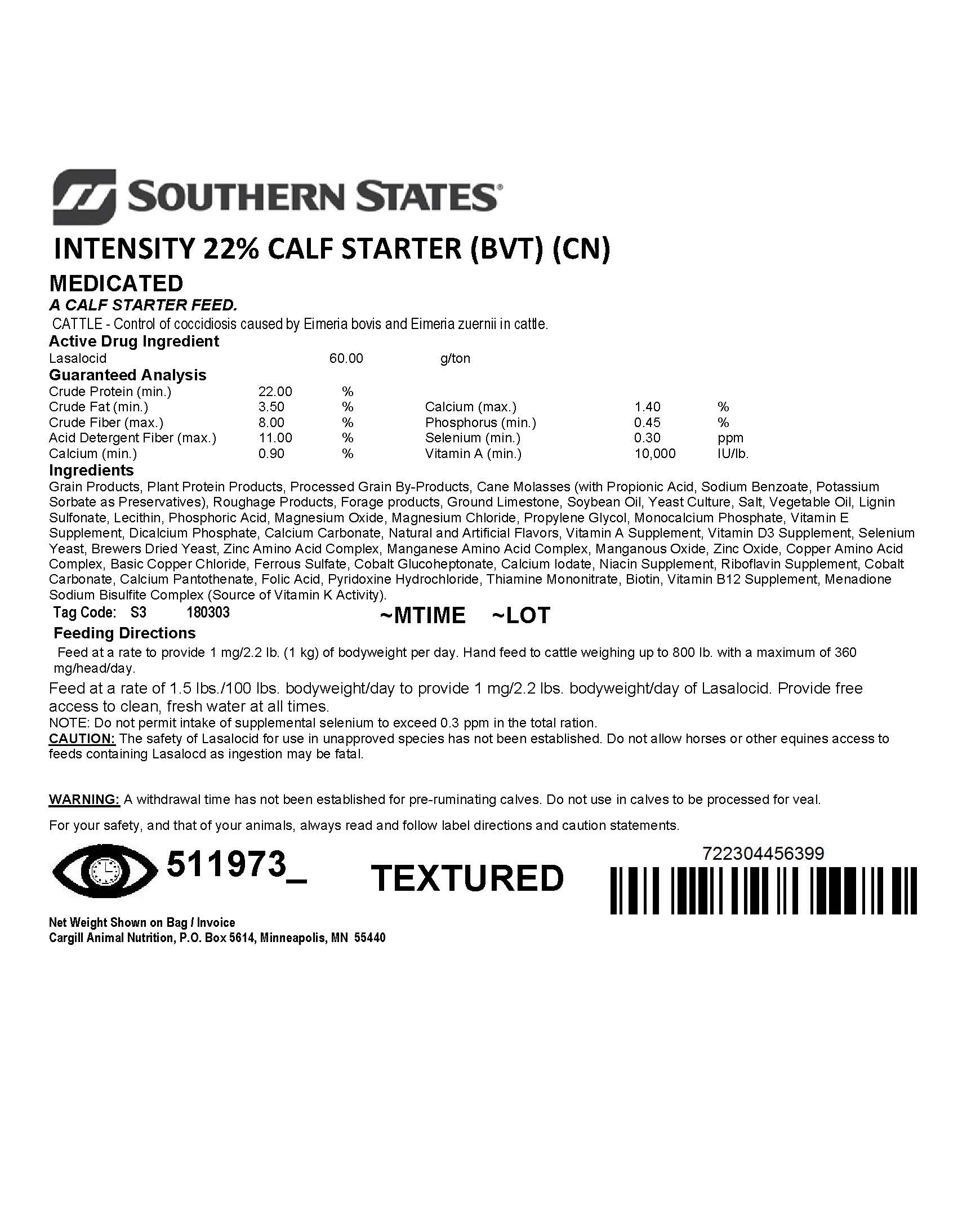 SOUTHERN STATES®

INTENSITY 22% CALF STARTER (BVT) (CN)

MEDICATED

A CALF STARTER FEED.

CATTLE - Control of coccidiosis caused by Eimeria bovis and Eimeria zuernii in cattle.

Active Drug Ingredient

Lasalocid 60.00 g/ton

Guaranteed Analysis

| | | | | | |
|---|---|---|---|---|---|
| Crude Protein (min.) | 22.00 | % | | | |
| Crude Fat (min.) | 3.50 | % | Calcium (max.) | 1.40 | % |
| Crude Fiber (max.) | 8.00 | % | Phosphorus (min.) | 0.45 | % |
| Acid Detergent Fiber (max.) | 11.00 | % | Selenium (min.) | 0.30 | ppm |
| Calcium (min.) | 0.90 | % | Vitamin A (min.) | 10,000 | IU/lb. |

Ingredients

Grain Products, Plant Protein Products, Processed Grain By-Products, Cane Molasses (with Propionic Acid, Sodium Benzoate, Potassium Sorbate as Preservatives), Roughage Products, Forage products, Ground Limestone, Soybean Oil, Yeast Culture, Salt, Vegetable Oil, Lignin Sulfonate, Lecithin, Phosphoric Acid, Magnesium Oxide, Magnesium Chloride, Propylene Glycol, Monocalcium Phosphate, Vitamin E Supplement, Dicalcium Phosphate, Calcium Carbonate, Natural and Artificial Flavors, Vitamin A Supplement, Vitamin D3 Supplement, Selenium Yeast, Brewers Dried Yeast, Zinc Amino Acid Complex, Manganese Amino Acid Complex, Manganous Oxide, Zinc Oxide, Copper Amino Acid Complex, Basic Copper Chloride, Ferrous Sulfate, Cobalt Glucoheptonate, Calcium Iodate, Niacin Supplement, Riboflavin Supplement, Cobalt Carbonate, Calcium Pantothenate, Folic Acid, Pyridoxine Hydrochloride, Thiamine Mononitrate, Biotin, Vitamin B12 Supplement, Menadione Sodium Bisulfite Complex (Source of Vitamin K Activity).

Tag Code: S3 180303 ~MTIME ~LOT

Feeding Directions

Feed at a rate to provide 1 mg/2.2 lb. (1 kg) of bodyweight per day. Hand feed to cattle weighing up to 800 lb. with a maximum of 360 mg/head/day.

Feed at a rate of 1.5 lbs./100 lbs. bodyweight/day to provide 1 mg/2.2 lbs. bodyweight/day of Lasalocid. Provide free access to clean, fresh water at all times.

NOTE: Do not permit intake of supplemental selenium to exceed 0.3 ppm in the total ration.

CAUTION: The safety of Lasalocid for use in unapproved species has not been established. Do not allow horses or other equines access to feeds containing Lasalocd as ingestion may be fatal.

WARNING: A withdrawal time has not been established for pre-ruminating calves. Do not use in calves to be processed for veal.

For your safety, and that of your animals, always read and follow label directions and caution statements.

511973_ TEXTURED 722304456399

Net Weight Shown on Bag / Invoice
Cargill Animal Nutrition, P.O. Box 5614, Minneapolis, MN 55440